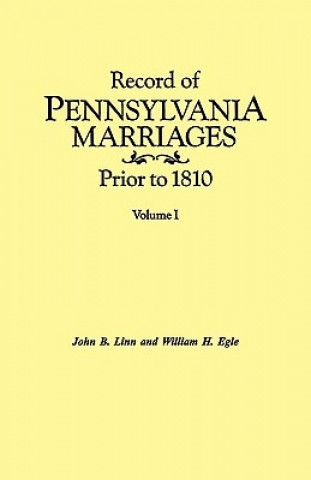 Record of
PENNSYLVANIA
MARRIAGES
Prior to 1810

Volume I

John B. Linn and William H. Egle